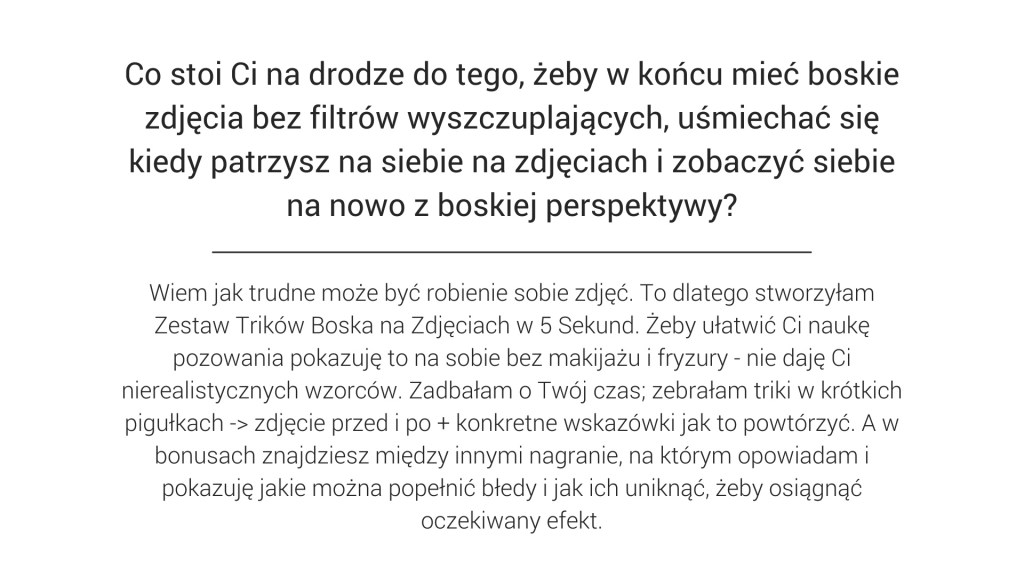 Co stoi Ci na drodze do tego, żeby w końcu mieć boskie zdjęcia bez filtrów wyszczuplających, uśmiechać się kiedy patrzysz na siebie na zdjęciach i zobaczyć siebie na nowo z boskiej perspektywy?

Wiem jak trudne może być robienie sobie zdjęć. To dlatego stworzyłam Zestaw Trików Boska na Zdjęciach w 5 Sekund. Żeby ułatwić Ci naukę pozowania pokazuję to na sobie bez makijażu i fryzury - nie daję Ci nierealistycznych wzorców. Zadbałam o Twój czas; zebrałam triki w krótkich pigułkach -> zdjęcie przed i po + konkretne wskazówki jak to powtórzyć. A w bonusach znajdziesz między innymi nagranie, na którym opowiadam i pokazuję jakie można popełnić błędy i jak ich uniknąć, żeby osiągnąć oczekiwany efekt.